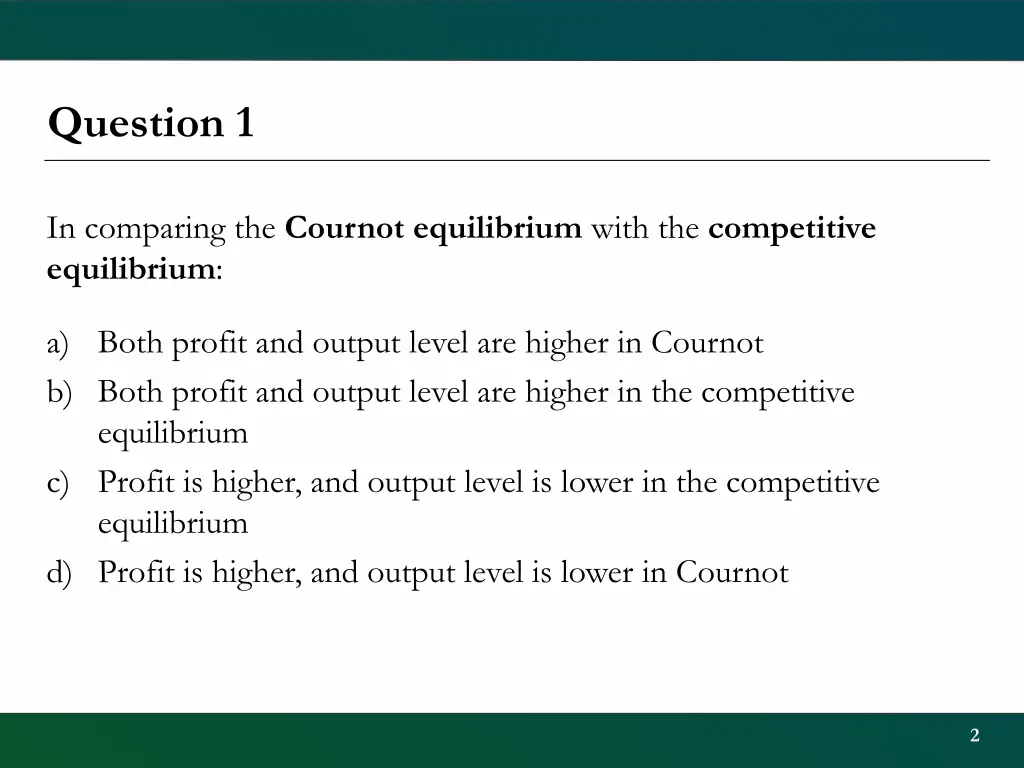 Question 1

In comparing the Cournot equilibrium with the competitive equilibrium:

a) Both profit and output level are higher in Cournot
b) Both profit and output level are higher in the competitive equilibrium
c) Profit is higher, and output level is lower in the competitive equilibrium
d) Profit is higher, and output level is lower in Cournot

2